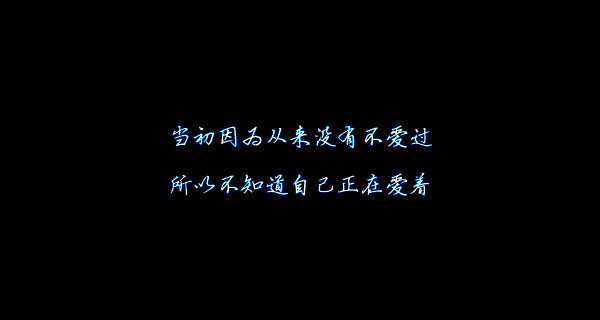 当初因为从来没有不爱过
所以不知道自己正在爱着